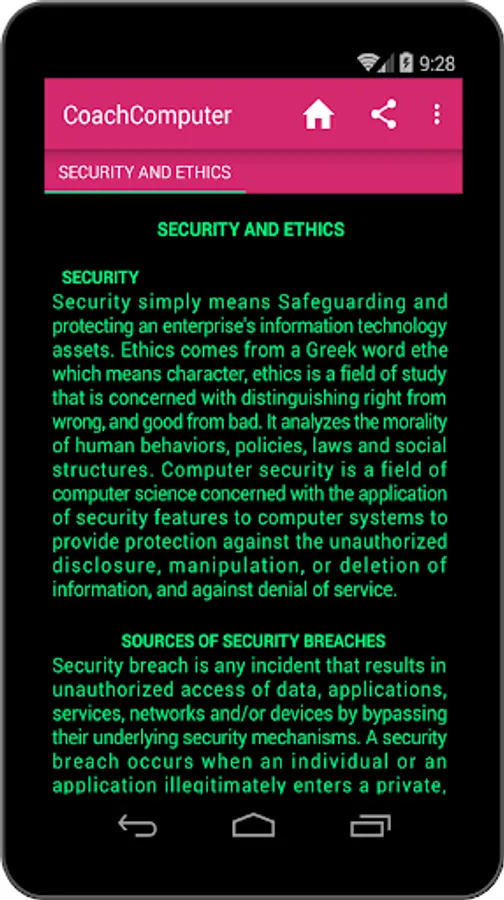 9:28

CoachComputer

SECURITY AND ETHICS

SECURITY AND ETHICS

SECURITY
Security simply means Safeguarding and protecting an enterprise's information technology assets. Ethics comes from a Greek word ethe which means character, ethics is a field of study that is concerned with distinguishing right from wrong, and good from bad. It analyzes the morality of human behaviors, policies, laws and social structures. Computer security is a field of computer science concerned with the application of security features to computer systems to provide protection against the unauthorized disclosure, manipulation, or deletion of information, and against denial of service.

SOURCES OF SECURITY BREACHES
Security breach is any incident that results in unauthorized access of data, applications, services, networks and/or devices by bypassing their underlying security mechanisms. A security breach occurs when an individual or an application illegitimately enters a private,